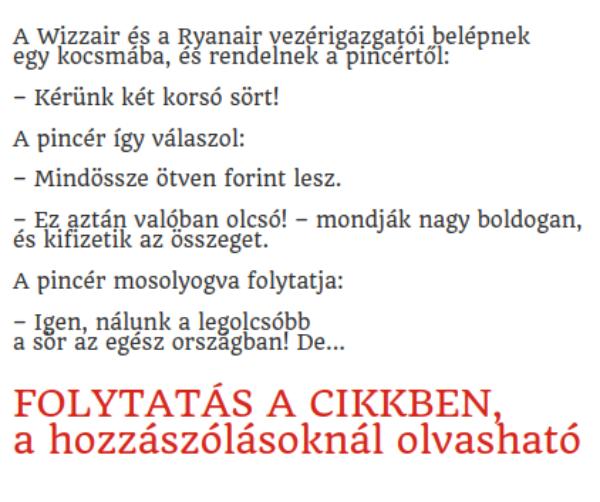 A Wizzair és a Ryanair vezérigazgatói belépnek egy kocsmába, és rendelnek a pincértől:

– Kérünk két korsó sört!

A pincér így válaszol:

– Mindössze ötven forint lesz.

– Ez aztán valóban olcsó! – mondják nagy boldogan, és kifizetik az összeget.

A pincér mosolyogva folytatja:

– Igen, nálunk a legolcsóbb a sör az egész országban! De...

FOLYTATÁS A CIKKBEN, a hozzászólásoknál olvasható